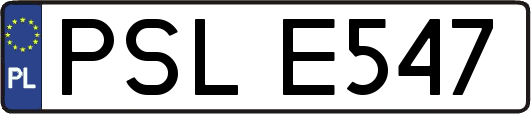 PL
PSL E547